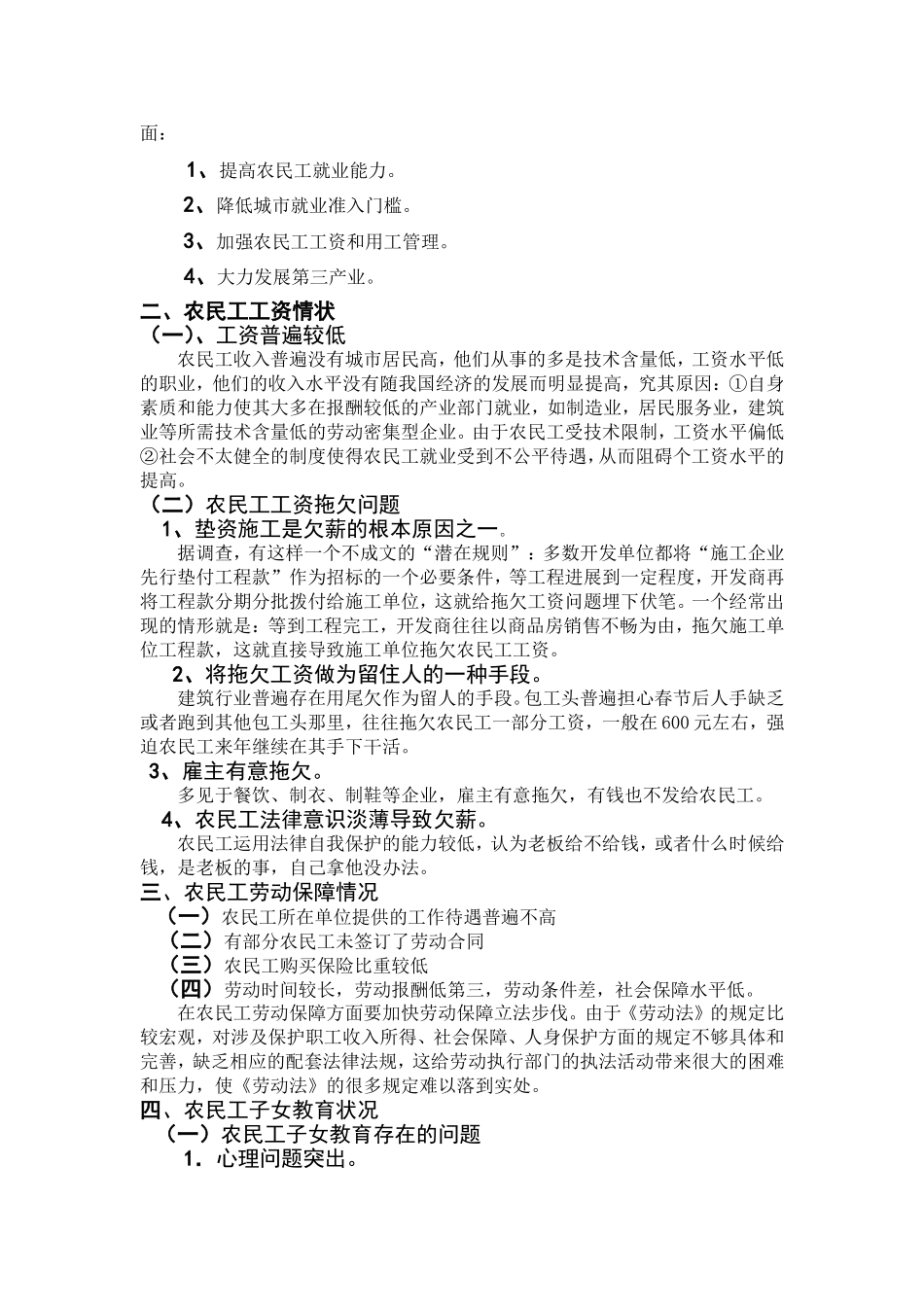 面：

1、提高农民工就业能力。

2、降低城市就业准入门槛。

3、加强农民工工资和用工管理。

4、大力发展第三产业。

二、农民工工资情状

（一）、工资普遍较低

农民工收入普遍没有城市居民高，他们从事的多是技术含量低，工资水平低的职业，他们的收入水平没有随我国经济的发展而明显提高，究其原因：①自身素质和能力使其大多在报酬较低的产业部门就业，如制造业，居民服务业，建筑业等所需技术含量低的劳动密集型企业。由于农民工受技术限制，工资水平偏低②社会不太健全的制度使得农民工就业受到不公平待遇，从而阻碍个工资水平的提高。

（二）农民工工资拖欠问题

1、垫资施工是欠薪的根本原因之一。

据调查，有这样一个不成文的“潜在规则”：多数开发单位都将“施工企业先行垫付工程款”作为招标的一个必要条件，等工程进展到一定程度，开发商再将工程款分期分批拨付给施工单位，这就给拖欠工资问题埋下伏笔。一个经常出现的情形就是：等到工程完工，开发商往往以商品房销售不畅为由，拖欠施工单位工程款，这就直接导致施工单位拖欠农民工工资。

2、将拖欠工资做为留住人的一种手段。

建筑行业普遍存在用尾欠作为留人的手段。包工头普遍担心春节后人手缺乏或者跑到其他包工头那里，往往拖欠农民工一部分工资，一般在600元左右，强迫农民工来年继续在其手下干活。

3、雇主有意拖欠。

多见于餐饮、制衣、制鞋等企业，雇主有意拖欠，有钱也不发给农民工。

4、农民工法律意识淡薄导致欠薪。

农民工运用法律自我保护的能力较低，认为老板给不给钱，或者什么时候给钱，是老板的事，自己拿他没办法。

三、农民工劳动保障情况

（一）农民工所在单位提供的工作待遇普遍不高

（二）有部分农民工未签订了劳动合同

（三）农民工购买保险比重较低

（四）劳动时间较长，劳动报酬低第三，劳动条件差，社会保障水平低。

在农民工劳动保障方面要加快劳动保障立法步伐。由于《劳动法》的规定比较宏观，对涉及保护职工收入所得、社会保障、人身保护方面的规定不够具体和完善，缺乏相应的配套法律法规，这给劳动执行部门的执法活动带来很大的困难和压力，使《劳动法》的很多规定难以落到实处。

四、农民工子女教育状况

（一）农民工子女教育存在的问题

1．心理问题突出。